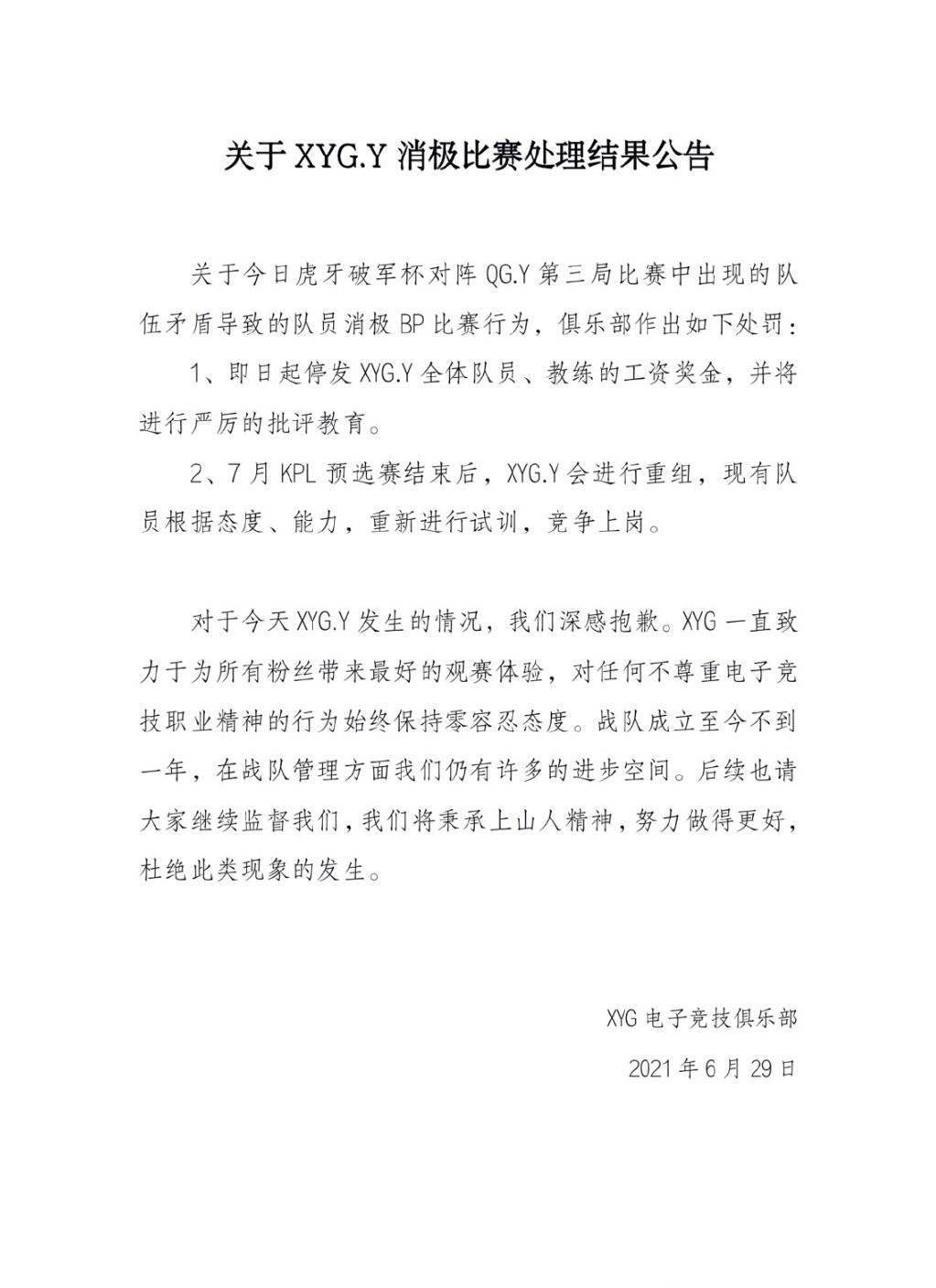 关于 XYG.Y 消极比赛处理结果公告

关于今日虎牙破军杯对阵 QG.Y 第三局比赛中出现的队伍矛盾导致的队员消极 BP 比赛行为，俱乐部作出如下处罚：

1、即日起停发 XYG.Y 全体队员、教练的工资奖金，并将进行严厉的批评教育。

2、7 月 KPL 预选赛结束后，XYG.Y 会进行重组，现有队员根据态度、能力，重新进行试训，竞争上岗。

对于今天 XYG.Y 发生的情况，我们深感抱歉。XYG 一直致力于为所有粉丝带来最好的观赛体验，对任何不尊重电子竞技职业精神的行为始终保持零容忍态度。战队成立至今不到一年，在战队管理方面我们仍有许多的进步空间。后续也请大家继续监督我们，我们将秉承上山人精神，努力做得更好，杜绝此类现象的发生。

XYG 电子竞技俱乐部

2021 年 6 月 29 日